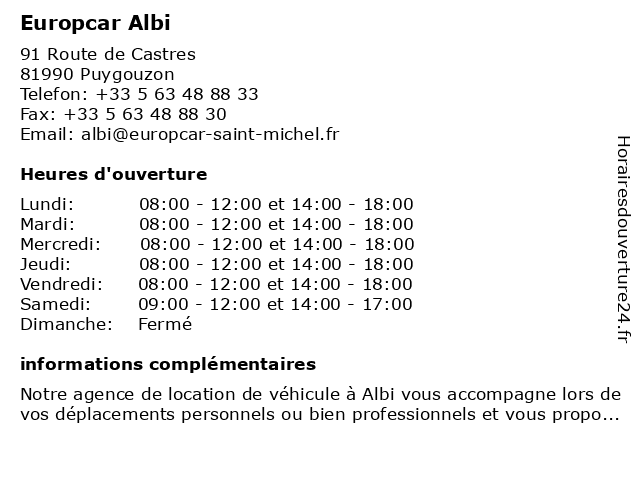 Europcar Albi

91 Route de Castres
81990 Puygouzon
Telefon: +33 5 63 48 88 33
Fax: +33 5 63 48 88 30
Email: albi@europcar-saint-michel.fr

Heures d'ouverture

| | |
|---|---|
| Lundi: | 08:00 - 12:00 et 14:00 - 18:00 |
| Mardi: | 08:00 - 12:00 et 14:00 - 18:00 |
| Mercredi: | 08:00 - 12:00 et 14:00 - 18:00 |
| Jeudi: | 08:00 - 12:00 et 14:00 - 18:00 |
| Vendredi: | 08:00 - 12:00 et 14:00 - 18:00 |
| Samedi: | 09:00 - 12:00 et 14:00 - 17:00 |
| Dimanche: | Fermé |

informations complémentaires

Notre agence de location de véhicule à Albi vous accompagne lors de vos déplacements personnels ou bien professionnels et vous propo...

Horairesdouverture24.fr